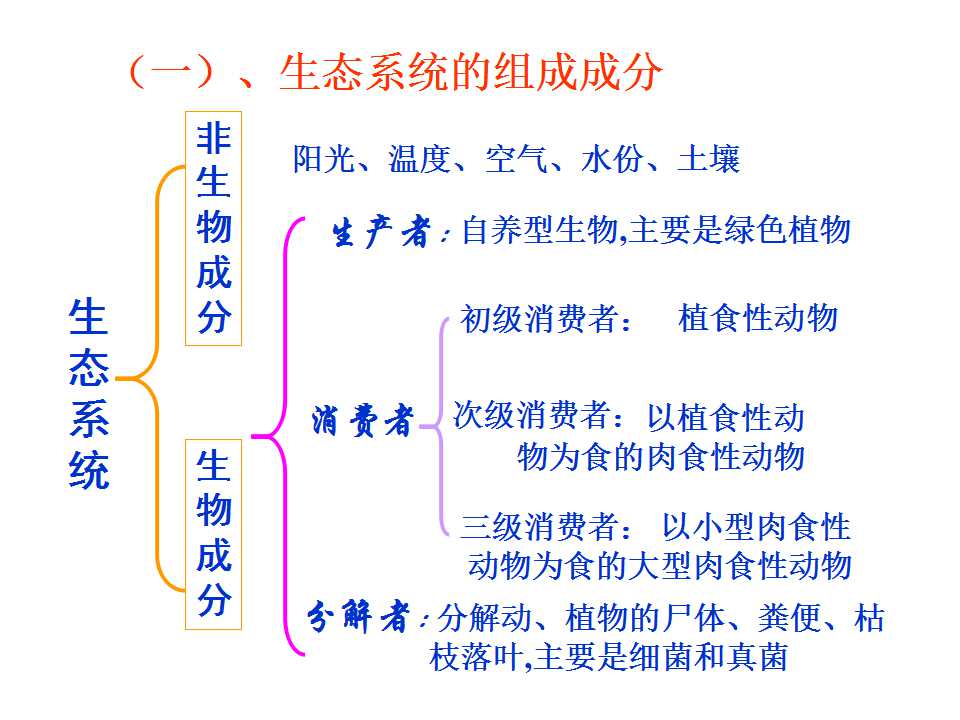 （一）、生态系统的组成成分

生态系统

非生物成分

阳光、温度、空气、水份、土壤

生物成分

生产者：自养型生物,主要是绿色植物

消费者

初级消费者： 植食性动物

次级消费者：以植食性动物为食的肉食性动物

三级消费者： 以小型肉食性动物为食的大型肉食性动物

分解者：分解动、植物的尸体、粪便、枯枝落叶,主要是细菌和真菌